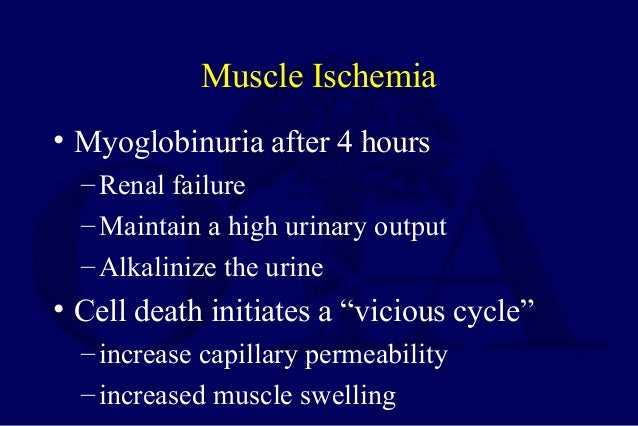 Muscle Ischemia

• Myoglobinuria after 4 hours
– Renal failure
– Maintain a high urinary output
– Alkalinize the urine

• Cell death initiates a “vicious cycle”
– increase capillary permeability
– increased muscle swelling